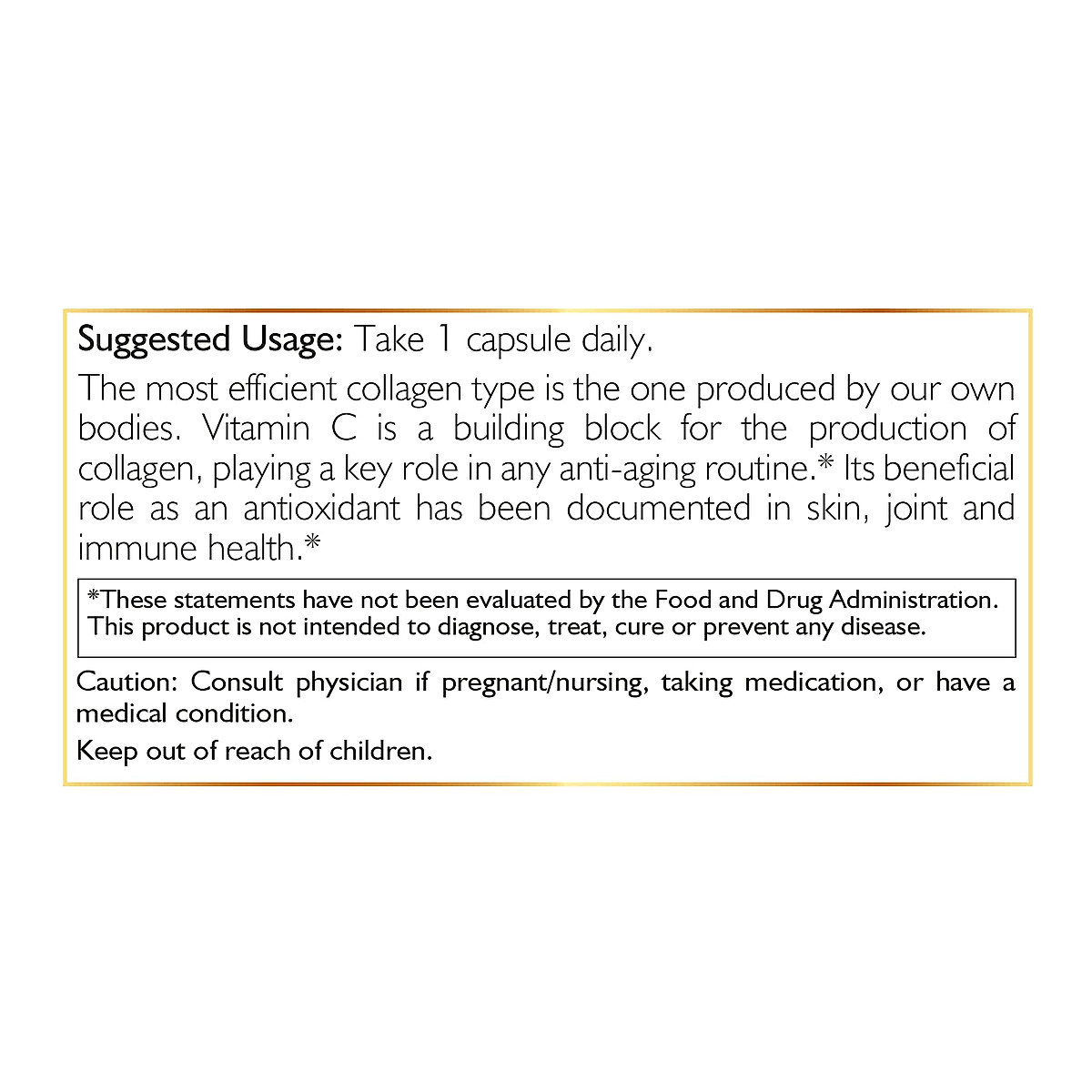 Suggested Usage: Take 1 capsule daily.

The most efficient collagen type is the one produced by our own bodies. Vitamin C is a building block for the production of collagen, playing a key role in any anti-aging routine.* Its beneficial role as an antioxidant has been documented in skin, joint and immune health.*

*These statements have not been evaluated by the Food and Drug Administration. This product is not intended to diagnose, treat, cure or prevent any disease.

Caution: Consult physician if pregnant/nursing, taking medication, or have a medical condition.

Keep out of reach of children.